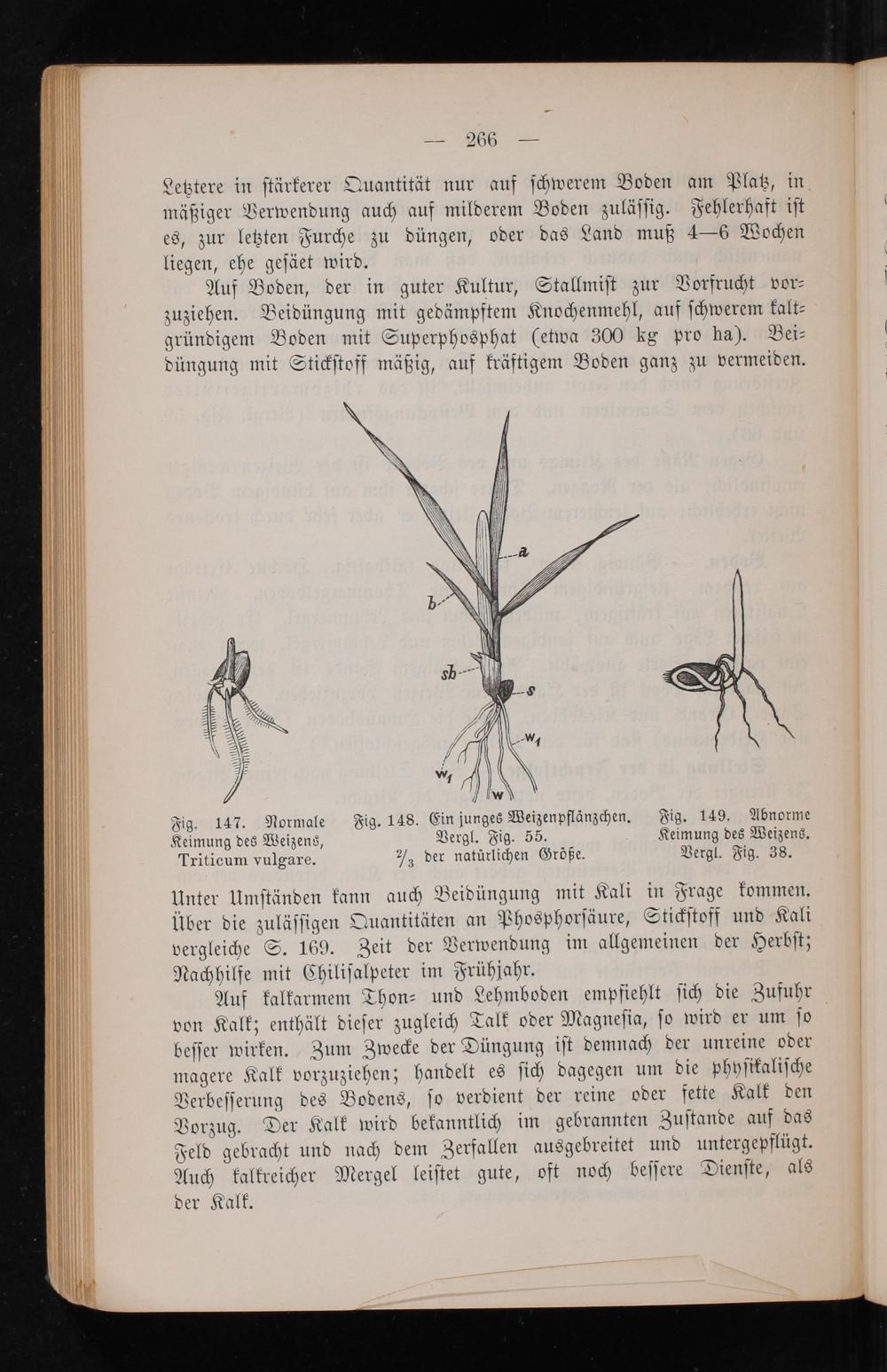 — 266 —

Letztere in stärkerer Quantität nur auf schwerem Boden am Platz, in mäßiger Verwendung auch auf milderem Boden zulässig. Fehlerhaft ist es, zur letzten Furche zu düngen, oder das Land muß 4—6 Wochen liegen, ehe gesäet wird.

Auf Boden, der in guter Kultur, Stallmist zur Vorfrucht vorzuziehen. Beidüngung mit gedämpftem Knochenmehl, auf schwerem kaltgründigem Boden mit Superphosphat (etwa 300 kg pro ha). Beidüngung mit Stickstoff mäßig, auf kräftigem Boden ganz zu vermeiden.

a
b
sb
s
$w_1$
$w_1$
w

Fig. 147. Normale Keimung des Weizens, Triticum vulgare.

Fig. 148. Ein junges Weizenpflänzchen. Vergl. Fig. 55. $\frac{2}{3}$ der natürlichen Größe.

Fig. 149. Abnorme Keimung des Weizens. Vergl. Fig. 38.

Unter Umständen kann auch Beidüngung mit Kali in Frage kommen. Über die zulässigen Quantitäten an Phosphorsäure, Stickstoff und Kali vergleiche S. 169. Zeit der Verwendung im allgemeinen der Herbst; Nachhilfe mit Chilisalpeter im Frühjahr.

Auf kalkarmem Thon- und Lehmboden empfiehlt sich die Zufuhr von Kalk; enthält dieser zugleich Talk oder Magnesia, so wird er um so besser wirken. Zum Zwecke der Düngung ist demnach der unreine oder magere Kalk vorzuziehen; handelt es sich dagegen um die physikalische Verbesserung des Bodens, so verdient der reine oder fette Kalk den Vorzug. Der Kalk wird bekanntlich im gebrannten Zustande auf das Feld gebracht und nach dem Zerfallen ausgebreitet und untergepflügt. Auch kalkreicher Mergel leistet gute, oft noch bessere Dienste, als der Kalk.